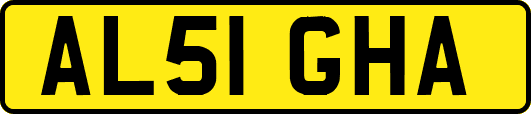 AL51 GHA